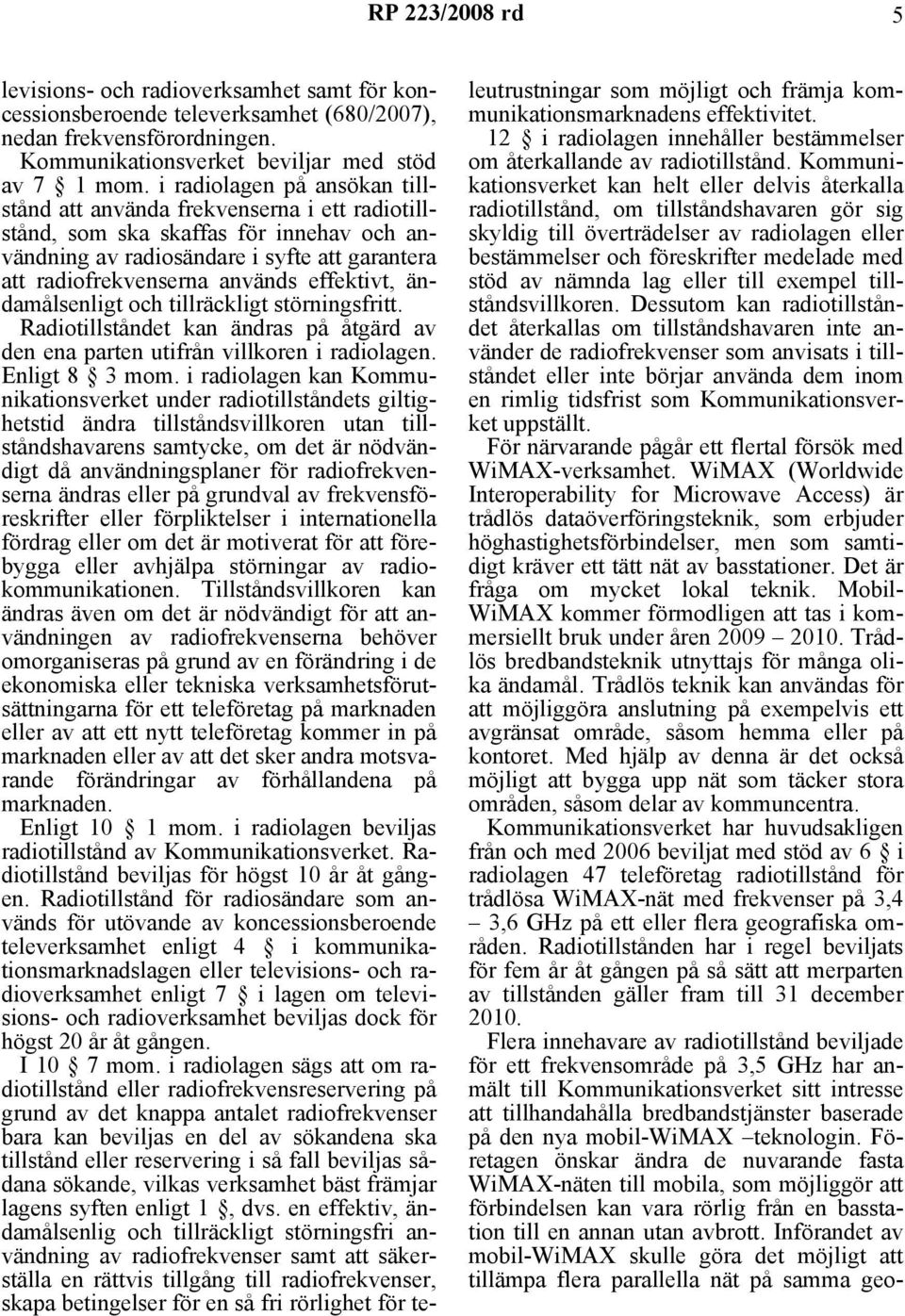 RP 223/2008 rd 5

levisions- och radioverksamhet samt för koncessionsberoende televerksamhet (680/2007), nedan frekvensförordningen.

Kommunikationsverket beviljar med stöd av 7 § 1 mom. i radiolagen på ansökan tillstånd att använda frekvenserna i ett radiotillstånd, som ska skaffas för innehav och användning av radiosändare i syfte att garantera att radiofrekvenserna används effektivt, ändamålsenligt och tillräckligt störningsfritt. Radiotillståndet kan ändras på åtgärd av den ena parten utifrån villkoren i radiolagen. Enligt 8 § 3 mom. i radiolagen kan Kommunikationsverket under radiotillståndets giltighetstid ändra tillståndsvillkoren utan tillståndshavarens samtycke, om det är nödvändigt då användningsplaner för radiofrekvenserna ändras eller på grundval av frekvensföreskrifter eller förpliktelser i internationella fördrag eller om det är motiverat för att förebygga eller avhjälpa störningar av radiokommunikationen. Tillståndsvillkoren kan ändras även om det är nödvändigt för att användningen av radiofrekvenserna behöver omorganiseras på grund av en förändring i de ekonomiska eller tekniska verksamhetsförutsättningarna för ett teleföretag på marknaden eller av att ett nytt teleföretag kommer in på marknaden eller av att det sker andra motsvarande förändringar av förhållandena på marknaden.

Enligt 10 § 1 mom. i radiolagen beviljas radiotillstånd av Kommunikationsverket. Radiotillstånd beviljas för högst 10 år åt gången. Radiotillstånd för radiosändare som används för utövande av koncessionsberoende televerksamhet enligt 4 § i kommunikationsmarknadslagen eller televisions- och radioverksamhet enligt 7 § i lagen om televisions- och radioverksamhet beviljas dock för högst 20 år åt gången.

I 10 § 7 mom. i radiolagen sägs att om radiotillstånd eller radiofrekvensreservering på grund av det knappa antalet radiofrekvenser bara kan beviljas en del av sökandena ska tillstånd eller reservering i så fall beviljas sådana sökande, vilkas verksamhet bäst främjar lagens syften enligt 1 §, dvs. en effektiv, ändamålsenlig och tillräckligt störningsfri användning av radiofrekvenser samt att säkerställa en rättvis tillgång till radiofrekvenser, skapa betingelser för en så fri rörlighet för teleutrustningar som möjligt och främja kommunikationsmarknadens effektivitet.

12 § i radiolagen innehåller bestämmelser om återkallande av radiotillstånd. Kommunikationsverket kan helt eller delvis återkalla radiotillstånd, om tillståndshavaren gör sig skyldig till överträdelser av radiolagen eller bestämmelser och föreskrifter medelade med stöd av nämnda lag eller till exempel tillståndsvillkoren. Dessutom kan radiotillståndet återkallas om tillståndshavaren inte använder de radiofrekvenser som anvisats i tillståndet eller inte börjar använda dem inom en rimlig tidsfrist som Kommunikationsverket uppställt.

För närvarande pågår ett flertal försök med WiMAX-verksamhet. WiMAX (Worldwide Interoperability for Microwave Access) är trådlös dataöverföringsteknik, som erbjuder höghastighetsförbindelser, men som samtidigt kräver ett tätt nät av basstationer. Det är fråga om mycket lokal teknik. Mobil-WiMAX kommer förmodligen att tas i kommersiellt bruk under åren 2009 – 2010. Trådlös bredbandsteknik utnyttajs för många olika ändamål. Trådlös teknik kan användas för att möjliggöra anslutning på exempelvis ett avgränsat område, såsom hemma eller på kontoret. Med hjälp av denna är det också möjligt att bygga upp nät som täcker stora områden, såsom delar av kommuncentra.

Kommunikationsverket har huvudsakligen från och med 2006 beviljat med stöd av 6 § i radiolagen 47 teleföretag radiotillstånd för trådlösa WiMAX-nät med frekvenser på 3,4 – 3,6 GHz på ett eller flera geografiska områden. Radiotillstånden har i regel beviljats för fem år åt gången på så sätt att merparten av tillstånden gäller fram till 31 december 2010.

Flera innehavare av radiotillstånd beviljade för ett frekvensområde på 3,5 GHz har anmält till Kommunikationsverket sitt intresse att tillhandahålla bredbandstjänster baserade på den nya mobil-WiMAX –teknologin. Företagen önskar ändra de nuvarande fasta WiMAX-näten till mobila, som möjliggör att förbindelsen kan vara rörlig från en basstation till en annan utan avbrott. Införandet av mobil-WiMAX skulle göra det möjligt att tillämpa flera parallella nät på samma geo-